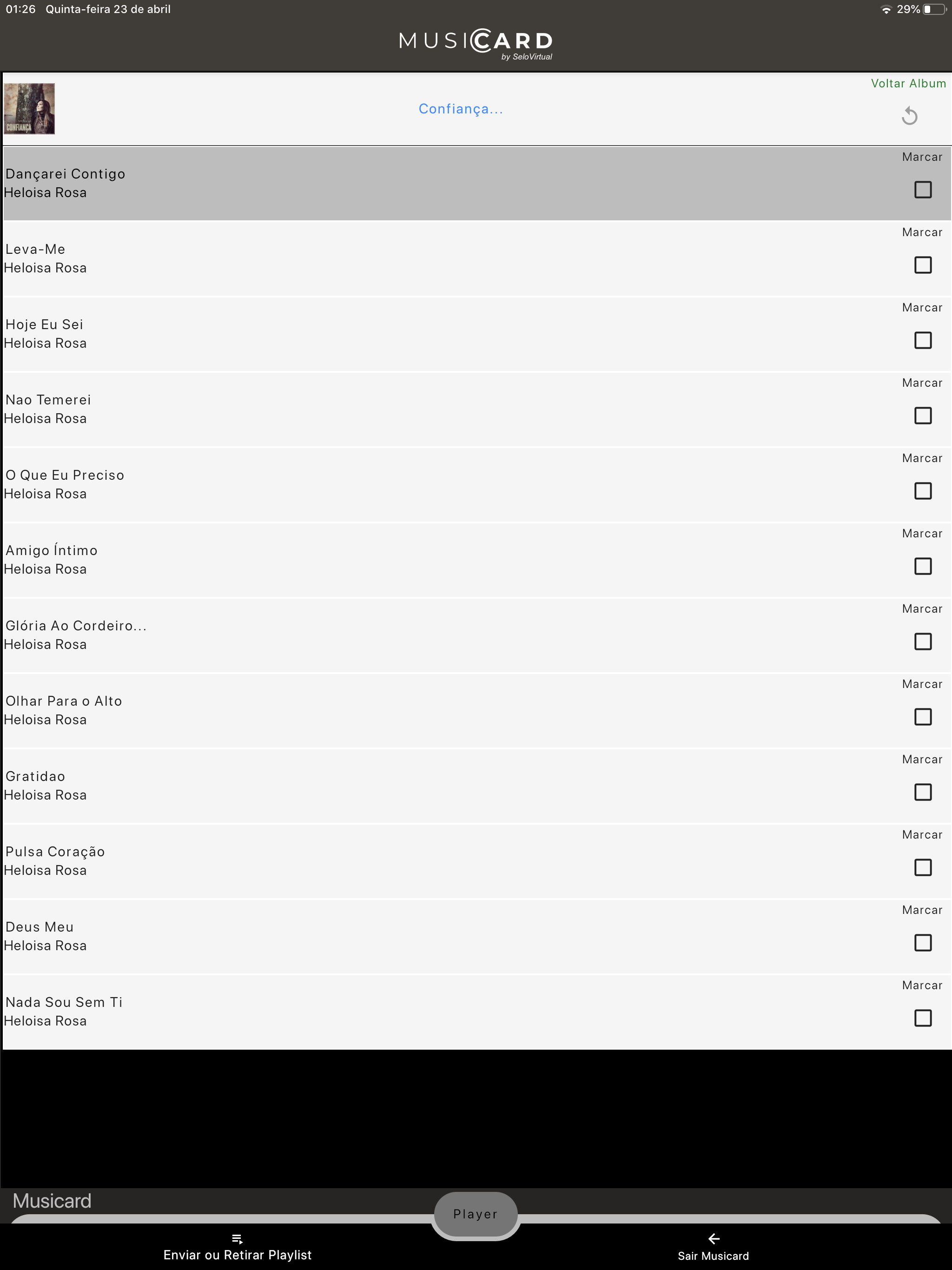 01:26 Quinta-feira 23 de abril

29%

MUSICARD
by SeloVirtual

CONFIANÇA

Confiança...

Voltar Album

Dançarei Contigo
Heloisa Rosa
Marcar

Leva-Me
Heloisa Rosa
Marcar

Hoje Eu Sei
Heloisa Rosa
Marcar

Nao Temerei
Heloisa Rosa
Marcar

O Que Eu Preciso
Heloisa Rosa
Marcar

Amigo Íntimo
Heloisa Rosa
Marcar

Glória Ao Cordeiro...
Heloisa Rosa
Marcar

Olhar Para o Alto
Heloisa Rosa
Marcar

Gratidao
Heloisa Rosa
Marcar

Pulsa Coração
Heloisa Rosa
Marcar

Deus Meu
Heloisa Rosa
Marcar

Nada Sou Sem Ti
Heloisa Rosa
Marcar

Musicard

Player

Enviar ou Retirar Playlist

Sair Musicard